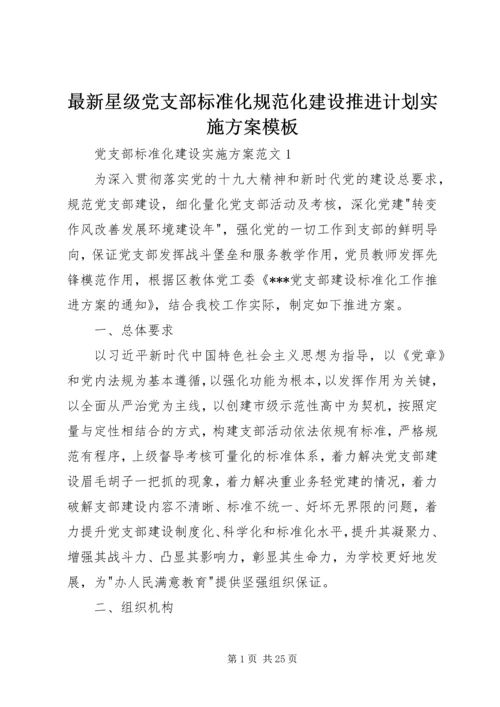 最新星级党支部标准化规范化建设推进计划实施方案模板

党支部标准化建设实施方案范文 1

为深入贯彻落实党的十九大精神和新时代党的建设总要求，规范党支部建设，细化量化党支部活动及考核，深化党建"转变作风改善发展环境建设年"，强化党的一切工作到支部的鲜明导向，保证党支部发挥战斗堡垒和服务教学作用，党员教师发挥先锋模范作用，根据区教体党工委《***党支部建设标准化工作推进方案的通知》，结合我校工作实际，制定如下推进方案。

一、总体要求

以习近平新时代中国特色社会主义思想为指导，以《党章》和党内法规为基本遵循，以强化功能为根本，以发挥作用为关键，以全面从严治党为主线，以创建市级示范性高中为契机，按照定量与定性相结合的方式，构建支部活动依法依规有标准，严格规范有程序，上级督导考核可量化的标准体系，着力解决党支部建设眉毛胡子一把抓的现象，着力解决重业务轻党建的情况，着力破解支部建设内容不清晰、标准不统一、好坏无界限的问题，着力提升党支部建设制度化、科学化和标准化水平，提升其凝聚力、增强其战斗力、凸显其影响力，彰显其生命力，为学校更好地发展，为"办人民满意教育"提供坚强组织保证。

二、组织机构

第 1 页 共 25 页